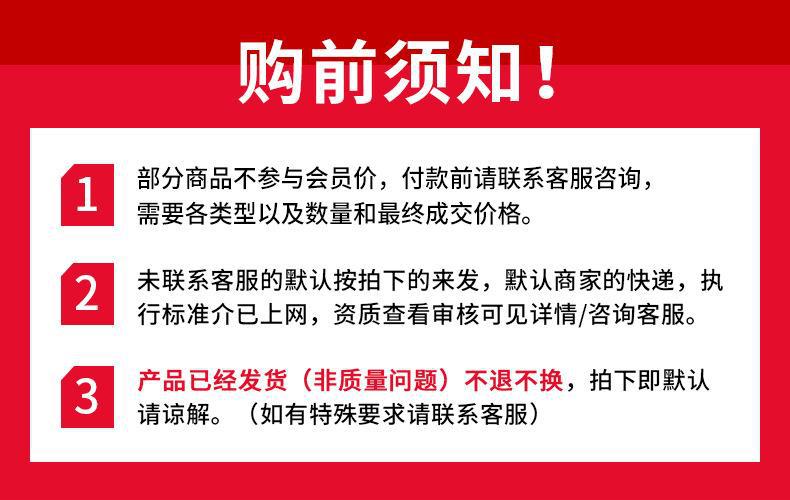 购前须知！

1 部分商品不参与会员价，付款前请联系客服咨询，需要各类型以及数量和最终成交价格。

2 未联系客服的默认按拍下的来发，默认商家的快递，执行标准介已上网，资质查看审核可见详情/咨询客服。

3 产品已经发货（非质量问题）不退不换，拍下即默认请谅解。（如有特殊要求请联系客服）